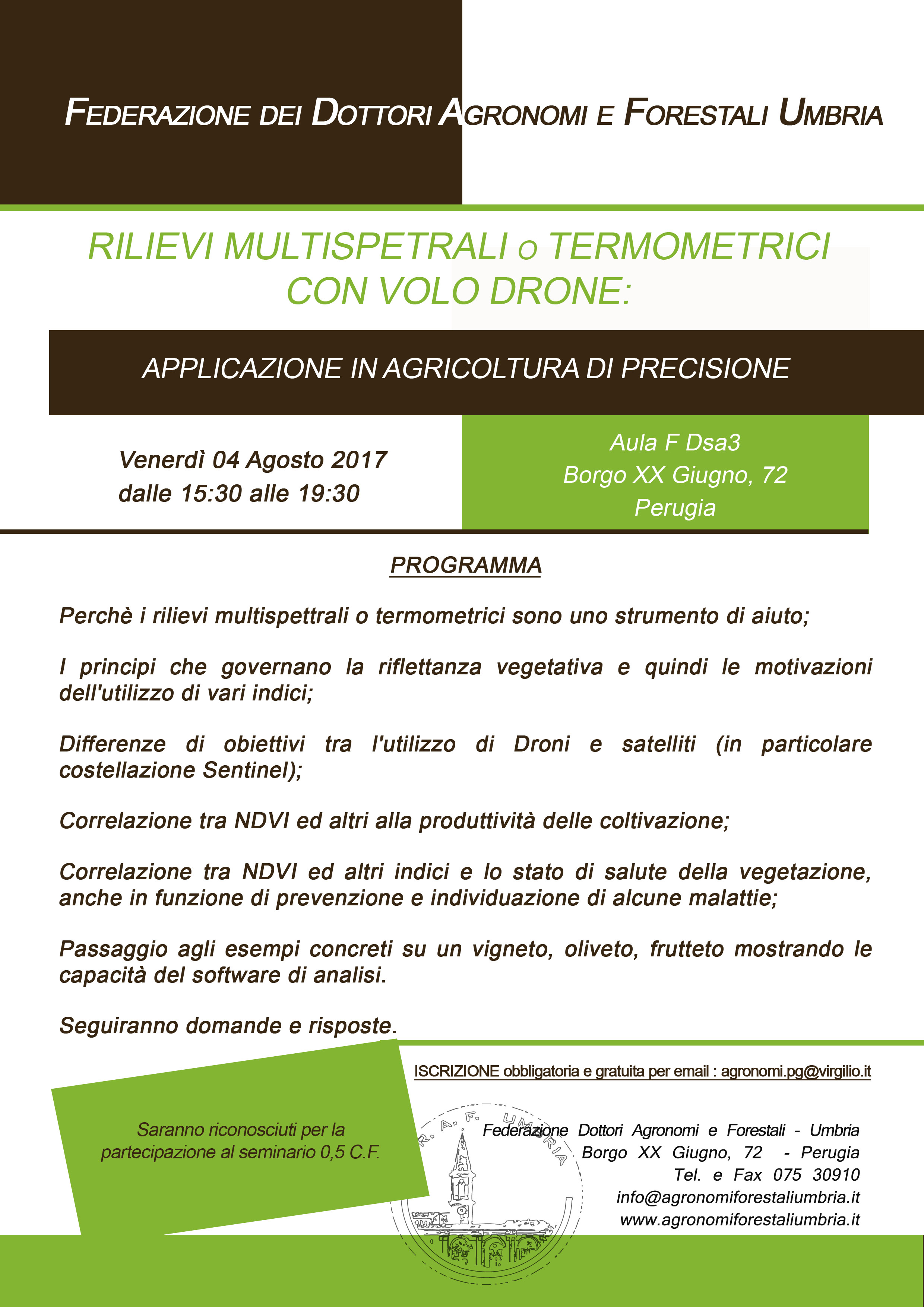 FEDERAZIONE DEI DOTTORI AGRONOMI E FORESTALI UMBRIA

RILIEVI MULTISPETRALI o TERMOMETRICI CON VOLO DRONE:

APPLICAZIONE IN AGRICOLTURA DI PRECISIONE

Venerdì 04 Agosto 2017
dalle 15:30 alle 19:30

Aula F Dsa3
Borgo XX Giugno, 72
Perugia

PROGRAMMA

Perchè i rilievi multispettrali o termometrici sono uno strumento di aiuto;

I principi che governano la riflettanza vegetativa e quindi le motivazioni dell'utilizzo di vari indici;

Differenze di obiettivi tra l'utilizzo di Droni e satelliti (in particolare costellazione Sentinel);

Correlazione tra NDVI ed altri alla produttività delle coltivazione;

Correlazione tra NDVI ed altri indici e lo stato di salute della vegetazione, anche in funzione di prevenzione e individuazione di alcune malattie;

Passaggio agli esempi concreti su un vigneto, oliveto, frutteto mostrando le capacità del software di analisi.

Seguiranno domande e risposte.

ISCRIZIONE obbligatoria e gratuita per email : agronomi.pg@virgilio.it

Saranno riconosciuti per la partecipazione al seminario 0,5 C.F.

R. A. F. UMBRIA

Federazione Dottori Agronomi e Forestali - Umbria
Borgo XX Giugno, 72 - Perugia
Tel. e Fax 075 30910
info@agronomiforestaliumbria.it
www.agronomiforestaliumbria.it